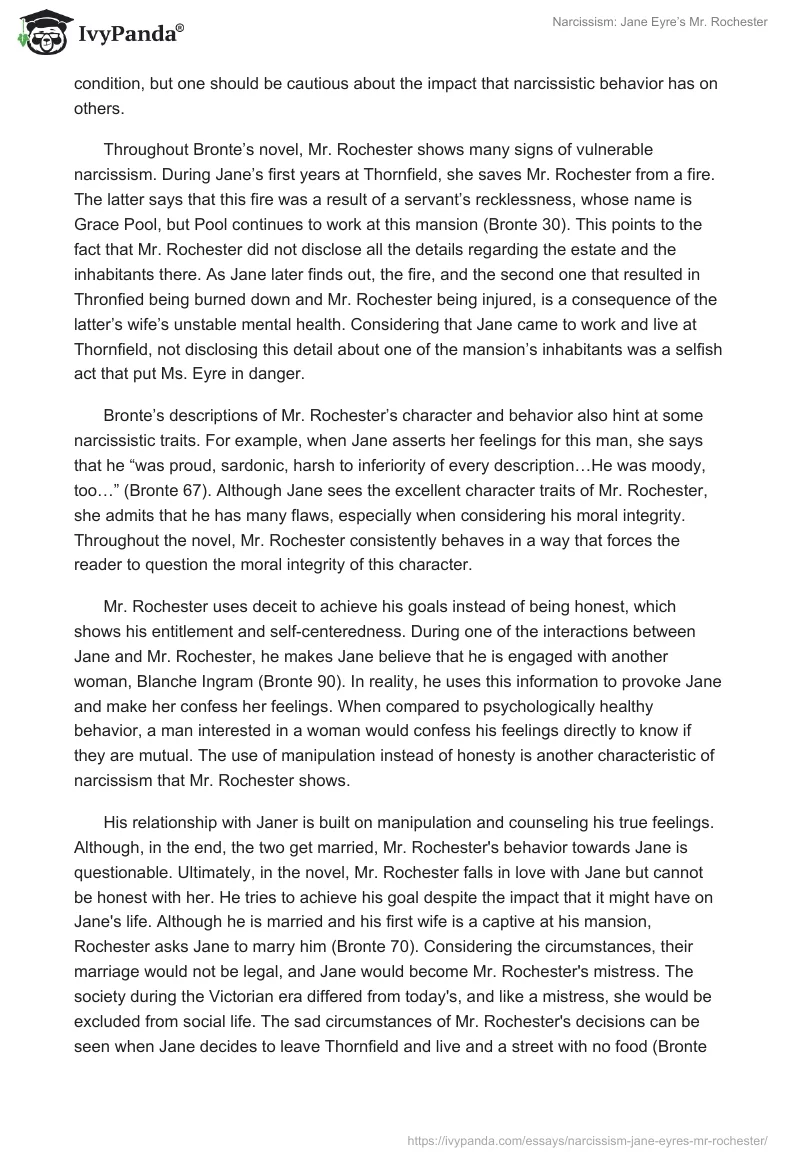 IvyPanda®

Narcissism: Jane Eyre's Mr. Rochester

condition, but one should be cautious about the impact that narcissistic behavior has on others.

Throughout Bronte's novel, Mr. Rochester shows many signs of vulnerable narcissism. During Jane's first years at Thornfield, she saves Mr. Rochester from a fire. The latter says that this fire was a result of a servant's recklessness, whose name is Grace Pool, but Pool continues to work at this mansion (Bronte 30). This points to the fact that Mr. Rochester did not disclose all the details regarding the estate and the inhabitants there. As Jane later finds out, the fire, and the second one that resulted in Thronfied being burned down and Mr. Rochester being injured, is a consequence of the latter's wife's unstable mental health. Considering that Jane came to work and live at Thornfield, not disclosing this detail about one of the mansion's inhabitants was a selfish act that put Ms. Eyre in danger.

Bronte's descriptions of Mr. Rochester's character and behavior also hint at some narcissistic traits. For example, when Jane asserts her feelings for this man, she says that he "was proud, sardonic, harsh to inferiority of every description…He was moody, too…" (Bronte 67). Although Jane sees the excellent character traits of Mr. Rochester, she admits that he has many flaws, especially when considering his moral integrity. Throughout the novel, Mr. Rochester consistently behaves in a way that forces the reader to question the moral integrity of this character.

Mr. Rochester uses deceit to achieve his goals instead of being honest, which shows his entitlement and self-centeredness. During one of the interactions between Jane and Mr. Rochester, he makes Jane believe that he is engaged with another woman, Blanche Ingram (Bronte 90). In reality, he uses this information to provoke Jane and make her confess her feelings. When compared to psychologically healthy behavior, a man interested in a woman would confess his feelings directly to know if they are mutual. The use of manipulation instead of honesty is another characteristic of narcissism that Mr. Rochester shows.

His relationship with Janer is built on manipulation and counseling his true feelings. Although, in the end, the two get married, Mr. Rochester's behavior towards Jane is questionable. Ultimately, in the novel, Mr. Rochester falls in love with Jane but cannot be honest with her. He tries to achieve his goal despite the impact that it might have on Jane's life. Although he is married and his first wife is a captive at his mansion, Rochester asks Jane to marry him (Bronte 70). Considering the circumstances, their marriage would not be legal, and Jane would become Mr. Rochester's mistress. The society during the Victorian era differed from today's, and like a mistress, she would be excluded from social life. The sad circumstances of Mr. Rochester's decisions can be seen when Jane decides to leave Thornfield and live and a street with no food (Bronte

https://ivypanda.com/essays/narcissism-jane-eyres-mr-rochester/